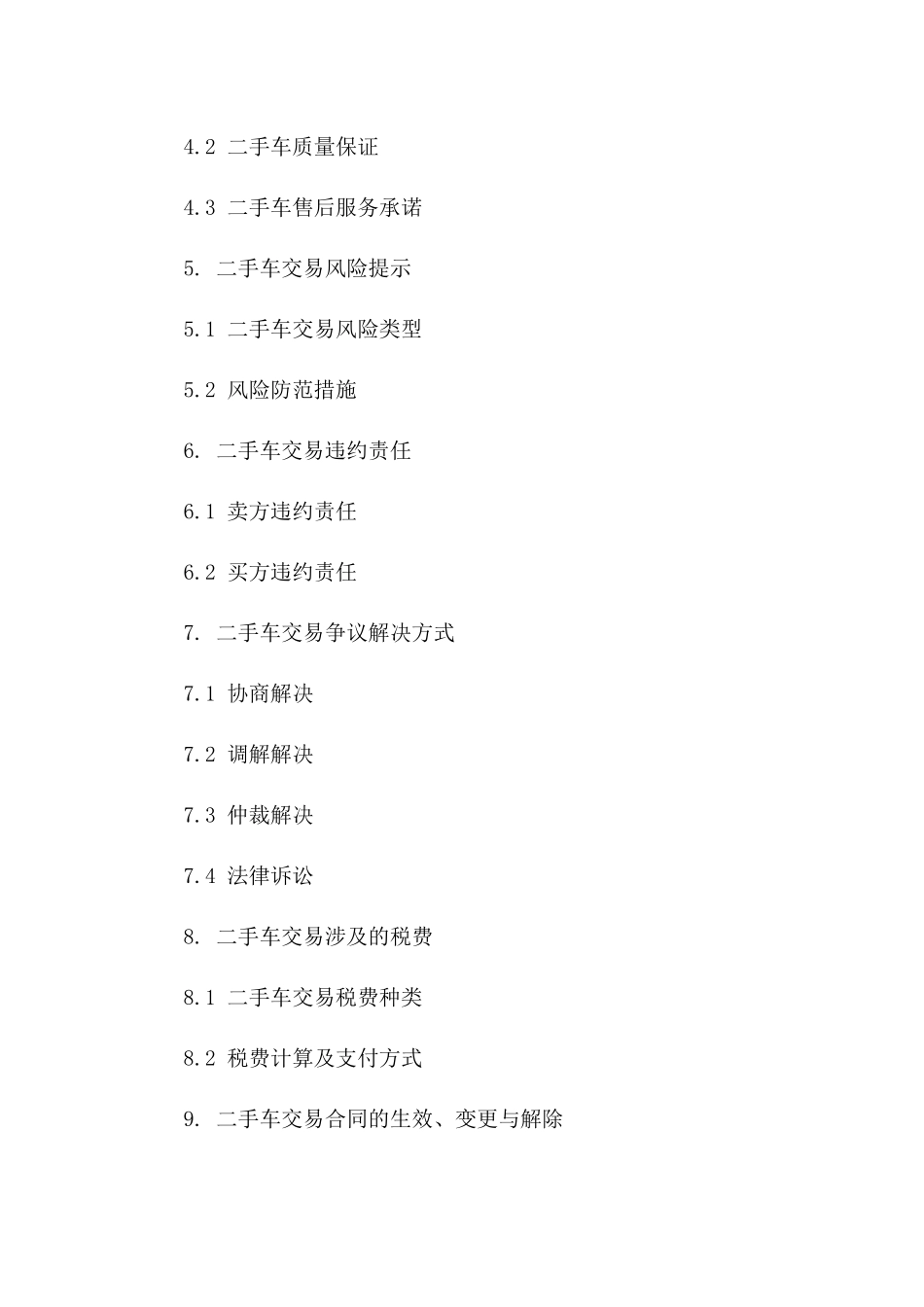 4.2 二手车质量保证

4.3 二手车售后服务承诺

5. 二手车交易风险提示

5.1 二手车交易风险类型

5.2 风险防范措施

6. 二手车交易违约责任

6.1 卖方违约责任

6.2 买方违约责任

7. 二手车交易争议解决方式

7.1 协商解决

7.2 调解解决

7.3 仲裁解决

7.4 法律诉讼

8. 二手车交易涉及的税费

8.1 二手车交易税费种类

8.2 税费计算及支付方式

9. 二手车交易合同的生效、变更与解除